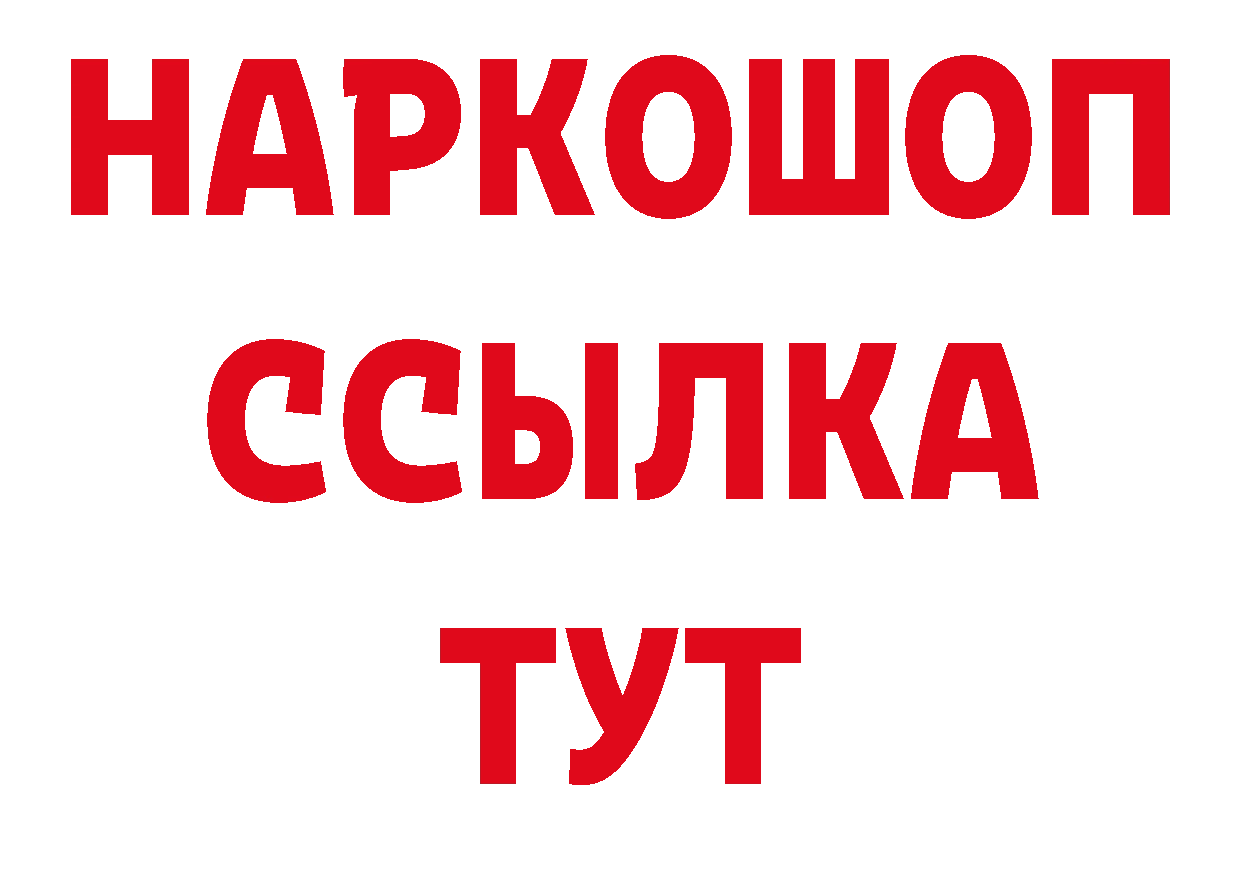 НАРКОШОП
ССЫЛКА
ТУТ